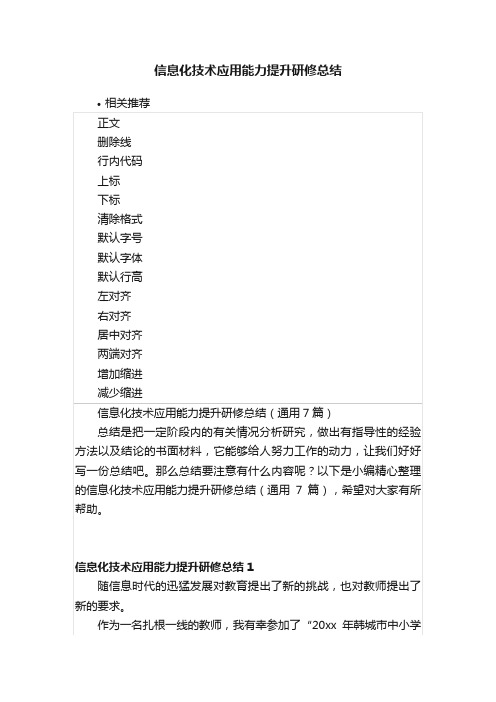 信息化技术应用能力提升研修总结

• 相关推荐

正文
删除线
行内代码
上标
下标
清除格式
默认字号
默认字体
默认行高
左对齐
右对齐
居中对齐
两端对齐
增加缩进
减少缩进

信息化技术应用能力提升研修总结（通用 7 篇）

总结是把一定阶段内的有关情况分析研究，做出有指导性的经验方法以及结论的书面材料，它能够给人努力工作的动力，让我们好好写一份总结吧。那么总结要注意有什么内容呢？以下是小编精心整理的信息化技术应用能力提升研修总结（通用 7 篇），希望对大家有所帮助。

信息化技术应用能力提升研修总结 1

随信息时代的迅猛发展对教育提出了新的挑战，也对教师提出了新的要求。

作为一名扎根一线的教师，我有幸参加了“20xx 年韩城市中小学